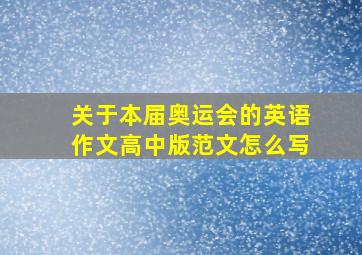 关于本届奥运会的英语作文高中版范文怎么写